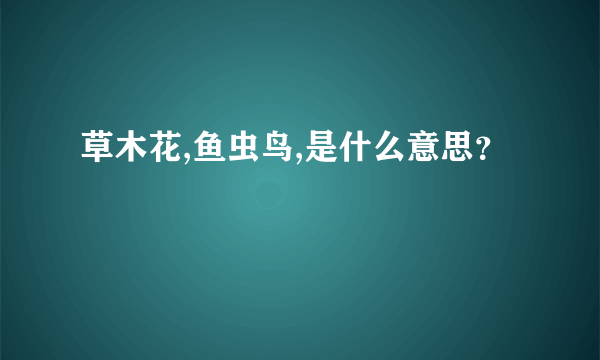 草木花,鱼虫鸟,是什么意思?